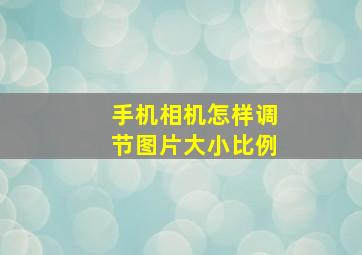 手机相机怎样调节图片大小比例